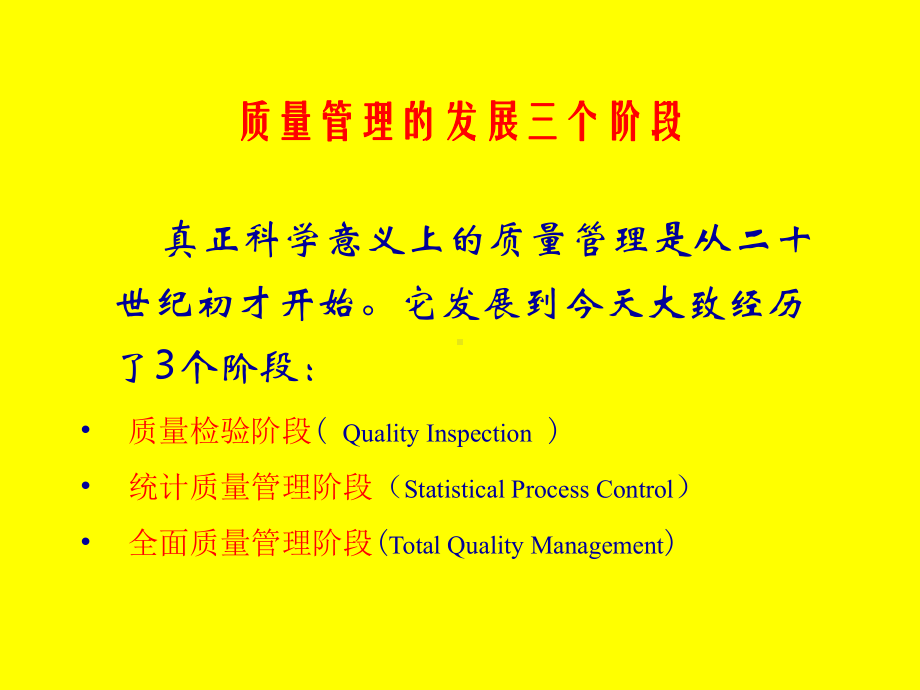 质量管理的发展三个阶段

真正科学意义上的质量管理是从二十世纪初才开始。它发展到今天大致经历了3个阶段：

• 质量检验阶段（ Quality Inspection ）
• 统计质量管理阶段（Statistical Process Control）
• 全面质量管理阶段(Total Quality Management)